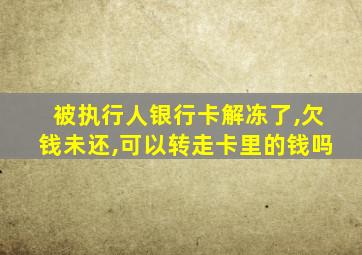 被执行人银行卡解冻了,欠钱未还,可以转走卡里的钱吗